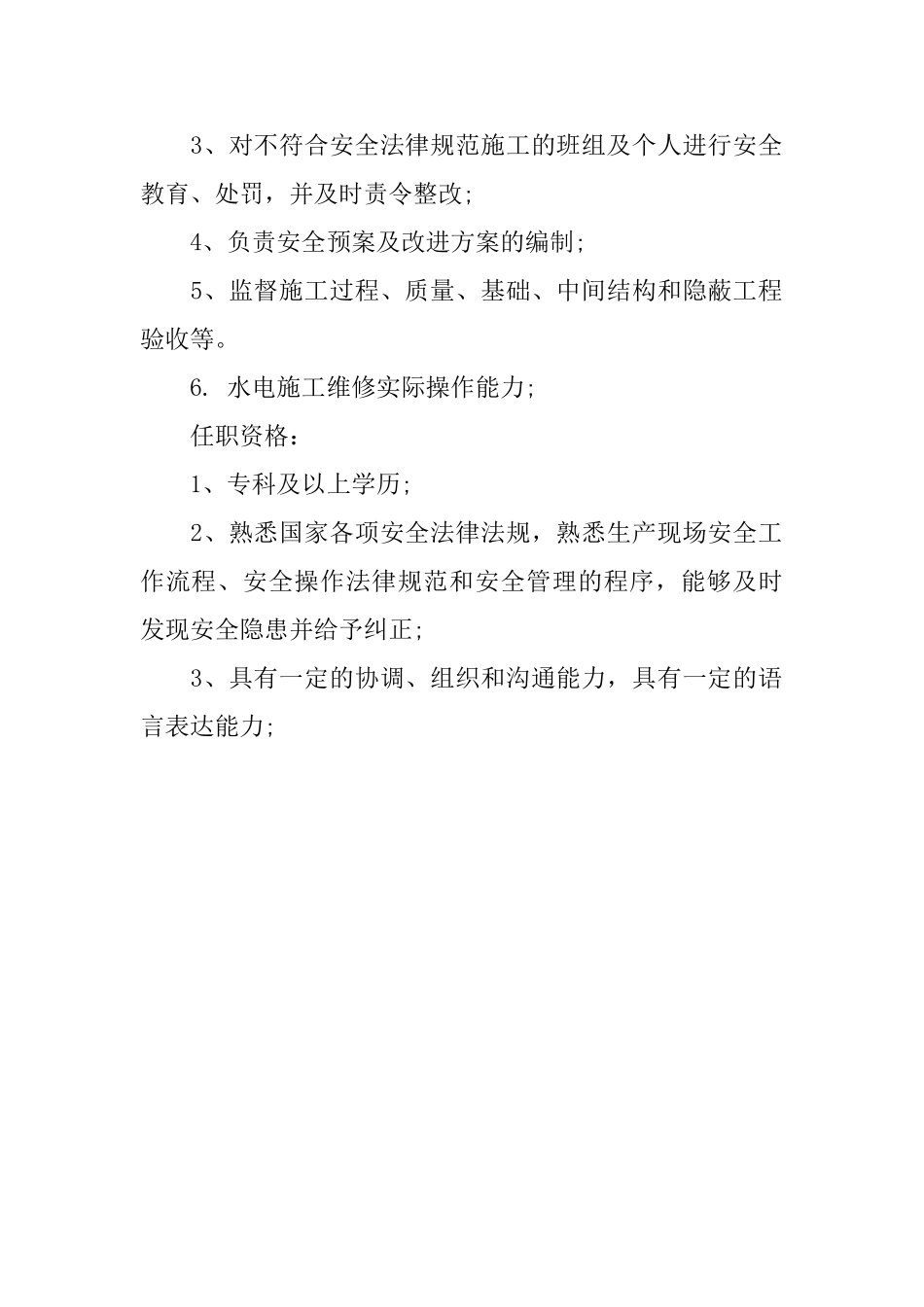 3、对不符合安全法律规范施工的班组及个人进行安全教育、处罚，并及时责令整改;

4、负责安全预案及改进方案的编制;

5、监督施工过程、质量、基础、中间结构和隐蔽工程验收等。

6. 水电施工维修实际操作能力;

任职资格：

1、专科及以上学历;

2、熟悉国家各项安全法律法规，熟悉生产现场安全工作流程、安全操作法律规范和安全管理的程序，能够及时发现安全隐患并给予纠正;

3、具有一定的协调、组织和沟通能力，具有一定的语言表达能力;